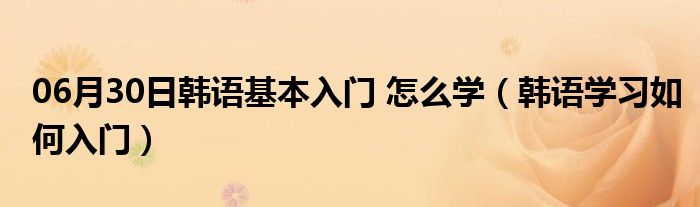 06月30日韩语基本入门 怎么学（韩语学习如何入门）